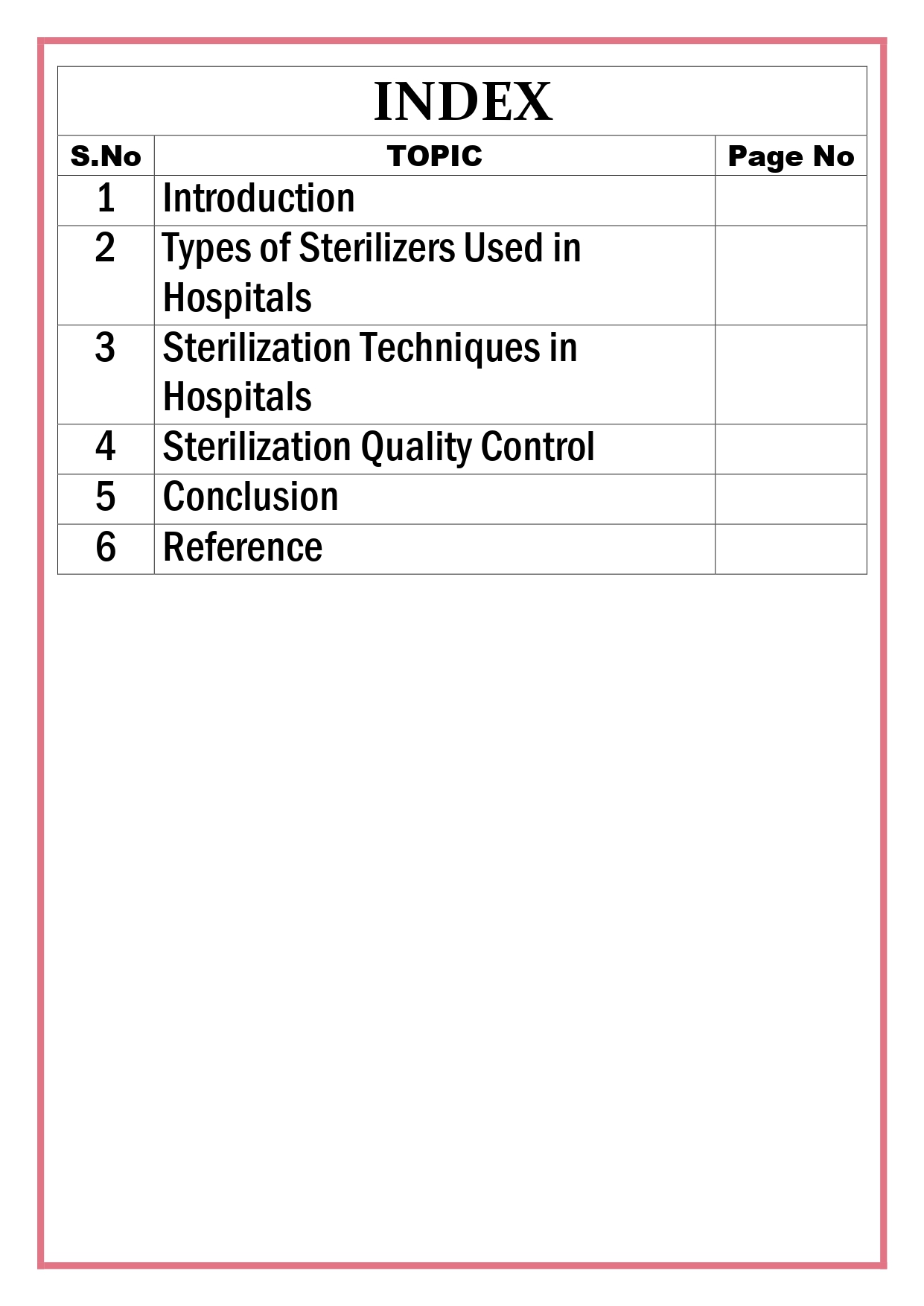 INDEX

| S.No | TOPIC | Page No |
|---|---|---|
| 1 | Introduction | |
| 2 | Types of Sterilizers Used in Hospitals | |
| 3 | Sterilization Techniques in Hospitals | |
| 4 | Sterilization Quality Control | |
| 5 | Conclusion | |
| 6 | Reference | |